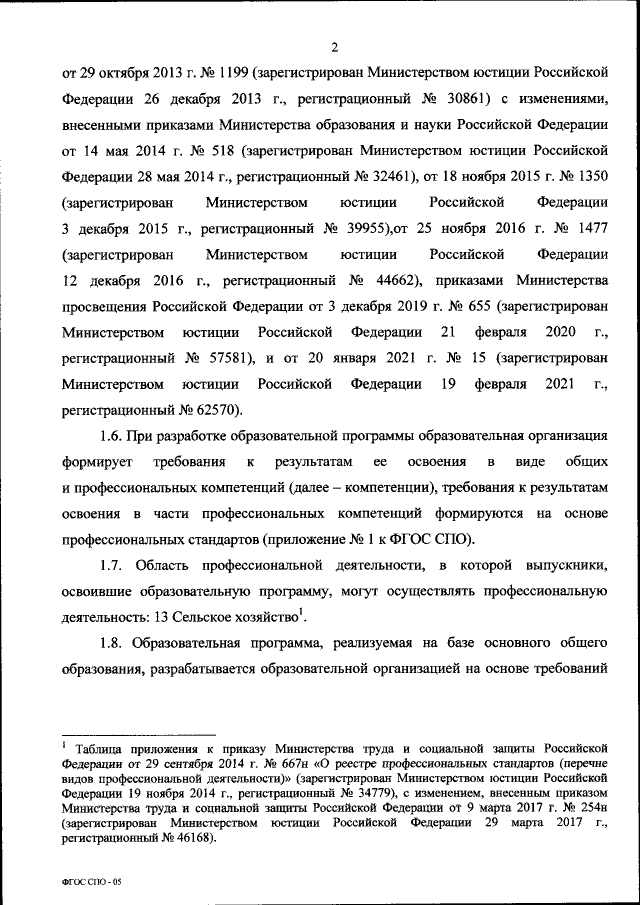 2

от 29 октября 2013 г. № 1199 (зарегистрирован Министерством юстиции Российской Федерации 26 декабря 2013 г., регистрационный № 30861) с изменениями, внесенными приказами Министерства образования и науки Российской Федерации от 14 мая 2014 г. № 518 (зарегистрирован Министерством юстиции Российской Федерации 28 мая 2014 г., регистрационный № 32461), от 18 ноября 2015 г. № 1350 (зарегистрирован Министерством юстиции Российской Федерации 3 декабря 2015 г., регистрационный № 39955),от 25 ноября 2016 г. № 1477 (зарегистрирован Министерством юстиции Российской Федерации 12 декабря 2016 г., регистрационный № 44662), приказами Министерства просвещения Российской Федерации от 3 декабря 2019 г. № 655 (зарегистрирован Министерством юстиции Российской Федерации 21 февраля 2020 г., регистрационный № 57581), и от 20 января 2021 г. № 15 (зарегистрирован Министерством юстиции Российской Федерации 19 февраля 2021 г., регистрационный № 62570).

1.6. При разработке образовательной программы образовательная организация формирует требования к результатам ее освоения в виде общих и профессиональных компетенций (далее – компетенции), требования к результатам освоения в части профессиональных компетенций формируются на основе профессиональных стандартов (приложение № 1 к ФГОС СПО).

1.7. Область профессиональной деятельности, в которой выпускники, освоившие образовательную программу, могут осуществлять профессиональную деятельность: 13 Сельское хозяйство$^1$.

1.8. Образовательная программа, реализуемая на базе основного общего образования, разрабатывается образовательной организацией на основе требований

$^1$ Таблица приложения к приказу Министерства труда и социальной защиты Российской Федерации от 29 сентября 2014 г. № 667н «О реестре профессиональных стандартов (перечне видов профессиональной деятельности)» (зарегистрирован Министерством юстиции Российской Федерации 19 ноября 2014 г., регистрационный № 34779), с изменением, внесенным приказом Министерства труда и социальной защиты Российской Федерации от 9 марта 2017 г. № 254н (зарегистрирован Министерством юстиции Российской Федерации 29 марта 2017 г., регистрационный № 46168).

ФГОС СПО - 05